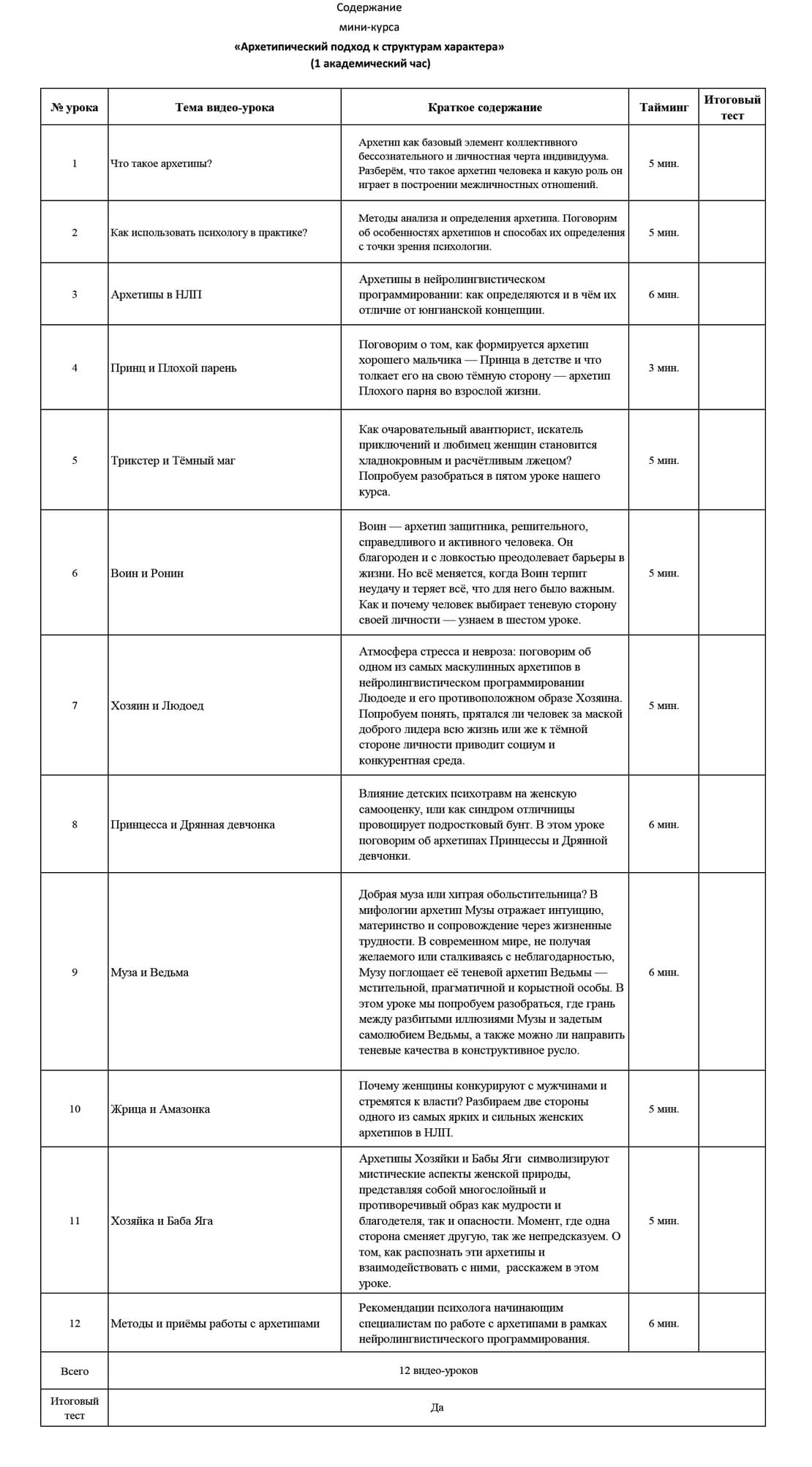 Содержание
мини-курса
«Архетипический подход к структурам характера»
(1 академический час)

| № урока | Тема видео-урока | Краткое содержание | Тайминг | Итоговый тест |
|---|---|---|---|---|
| 1 | Что такое архетипы? | Архетип как базовый элемент коллективного бессознательного и личностная черта индивидуума. Разберём, что такое архетип человека и какую роль он играет в построении межличностных отношений. | 5 мин. | |
| 2 | Как использовать психологу в практике? | Методы анализа и определения архетипа. Поговорим об особенностях архетипов и способах их определения с точки зрения психологии. | 5 мин. | |
| 3 | Архетипы в НЛП | Архетипы в нейролингвистическом программировании: как определяются и в чём их отличие от юнгианской концепции. | 6 мин. | |
| 4 | Принц и Плохой парень | Поговорим о том, как формируется архетип хорошего мальчика — Принца в детстве и что толкает его на свою тёмную сторону — архетип Плохого парня во взрослой жизни. | 3 мин. | |
| 5 | Трикстер и Тёмный маг | Как очаровательный авантюрист, искатель приключений и любимец женщин становится хладнокровным и расчётливым лжецом? Попробуем разобраться в пятом уроке нашего курса. | 5 мин. | |
| 6 | Воин и Ронин | Воин — архетип защитника, решительного, справедливого и активного человека. Он благороден и с ловкостью преодолевает барьеры в жизни. Но всё меняется, когда Воин терпит неудачу и теряет всё, что для него было важным. Как и почему человек выбирает теневую сторону своей личности — узнаем в шестом уроке. | 5 мин. | |
| 7 | Хозяин и Людоед | Атмосфера стресса и невроза: поговорим об одном из самых маскулинных архетипов в нейролингвистическом программировании Людоеде и его противоположном образе Хозяина. Попробуем понять, прятался ли человек за маской доброго лидера всю жизнь или же к тёмной стороне личности приводит социум и конкурентная среда. | 5 мин. | |
| 8 | Принцесса и Дрянная девчонка | Влияние детских психотравм на женскую самооценку, или как синдром отличницы провоцирует подростковый бунт. В этом уроке поговорим об архетипах Принцессы и Дрянной девчонки. | 6 мин. | |
| 9 | Муза и Ведьма | Добрая муза или хитрая обольстительница? В мифологии архетип Музы отражает интуицию, материнство и сопровождение через жизненные трудности. В современном мире, не получая желаемого или сталкиваясь с неблагодарностью, Музу поглощает её теневой архетип Ведьмы — мстительной, прагматичной и корыстной особы. В этом уроке мы попробуем разобраться, где грань между разбитыми иллюзиями Музы и задетым самолюбием Ведьмы, а также можно ли направить теневые качества в конструктивное русло. | 6 мин. | |
| 10 | Жрица и Амазонка | Почему женщины конкурируют с мужчинами и стремятся к власти? Разбираем две стороны одного из самых ярких и сильных женских архетипов в НЛП. | 5 мин. | |
| 11 | Хозяйка и Баба Яга | Архетипы Хозяйки и Бабы Яги символизируют мистические аспекты женской природы, представляя собой многослойный и противоречивый образ как мудрости и благодетеля, так и опасности. Момент, где одна сторона сменяет другую, так же непредсказуем. О том, как распознать эти архетипы и взаимодействовать с ними, расскажем в этом уроке. | 5 мин. | |
| 12 | Методы и приёмы работы с архетипами | Рекомендации психолога начинающим специалистам по работе с архетипами в рамках нейролингвистического программирования. | 6 мин. | |
| Всего | 12 видео-уроков | | | |
| Итоговый тест | Да | | | |